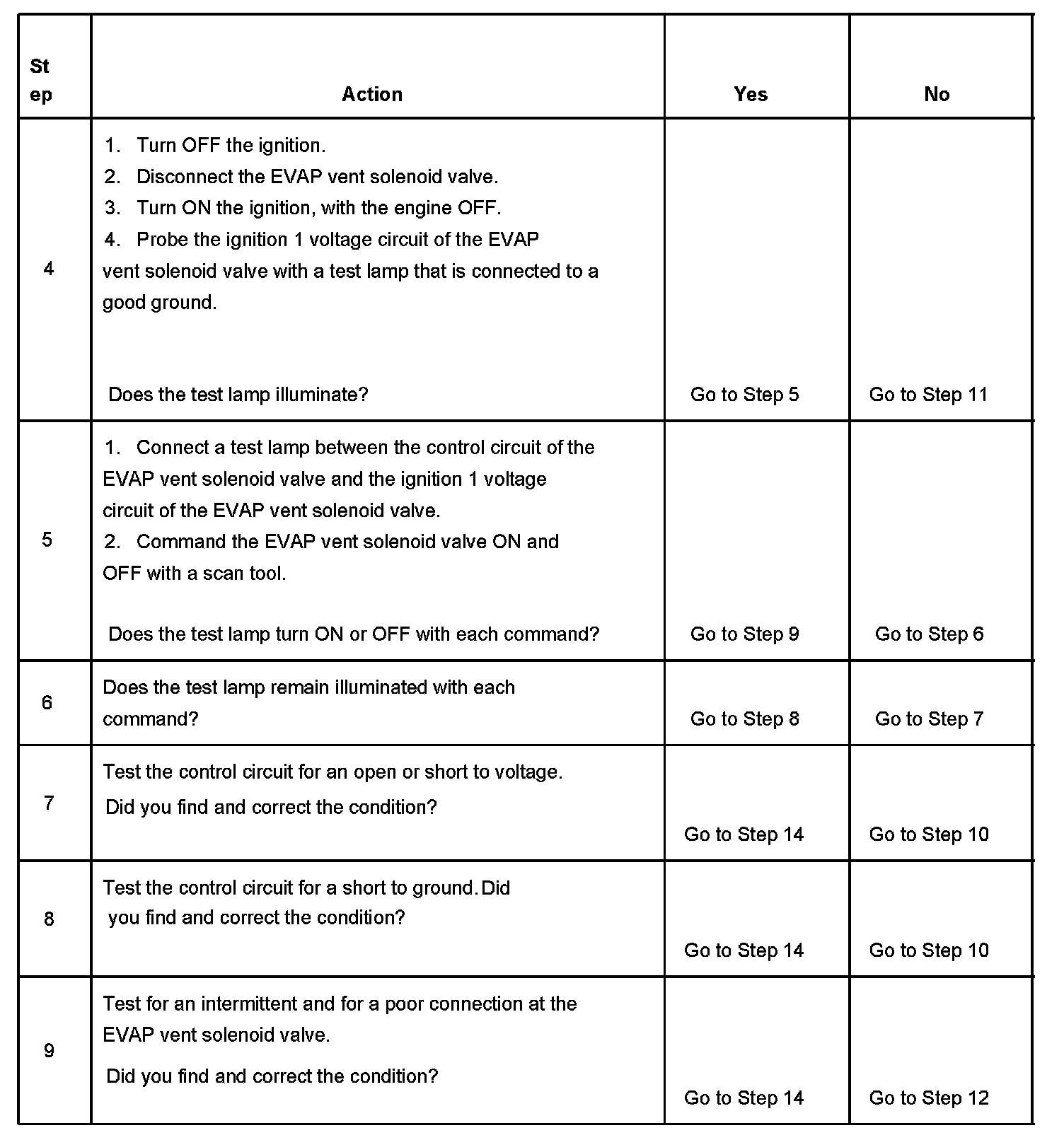 | Step | Action | Yes | No |
|---|---|---|---|
| 4 | 1. Turn OFF the ignition. 2. Disconnect the EVAP vent solenoid valve. 3. Turn ON the ignition, with the engine OFF. 4. Probe the ignition 1 voltage circuit of the EVAP vent solenoid valve with a test lamp that is connected to a good ground. Does the test lamp illuminate? | Go to Step 5 | Go to Step 11 |
| 5 | 1. Connect a test lamp between the control circuit of the EVAP vent solenoid valve and the ignition 1 voltage circuit of the EVAP vent solenoid valve. 2. Command the EVAP vent solenoid valve ON and OFF with a scan tool. Does the test lamp turn ON or OFF with each command? | Go to Step 9 | Go to Step 6 |
| 6 | Does the test lamp remain illuminated with each command? | Go to Step 8 | Go to Step 7 |
| 7 | Test the control circuit for an open or short to voltage. Did you find and correct the condition? | Go to Step 14 | Go to Step 10 |
| 8 | Test the control circuit for a short to ground. Did you find and correct the condition? | Go to Step 14 | Go to Step 10 |
| 9 | Test for an intermittent and for a poor connection at the EVAP vent solenoid valve. Did you find and correct the condition? | Go to Step 14 | Go to Step 12 |